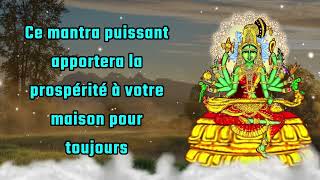 Ce mantra puissant apportera la prospérité à votre maison pour toujours